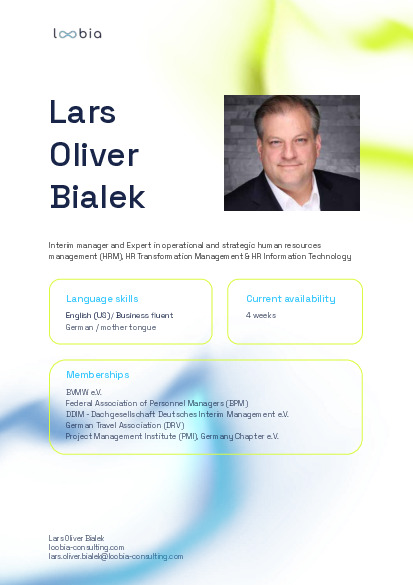 loobia

Lars Oliver Bialek

Interim manager and Expert in operational and strategic human resources management (HRM), HR Transformation Management & HR Information Technology

Language skills
English (US) / Business fluent
German / mother tongue

Current availability
4 weeks

Memberships
BVMW e.V.
Federal Association of Personnel Managers (BPM)
DDIM - Dachgesellschaft Deutsches Interim Management e.V.
German Travel Association (DRV)
Project Management Institute (PMI), Germany Chapter e.V.

Lars Oliver Bialek
loobia-consulting.com
lars.oliver.bialek@loobia-consulting.com